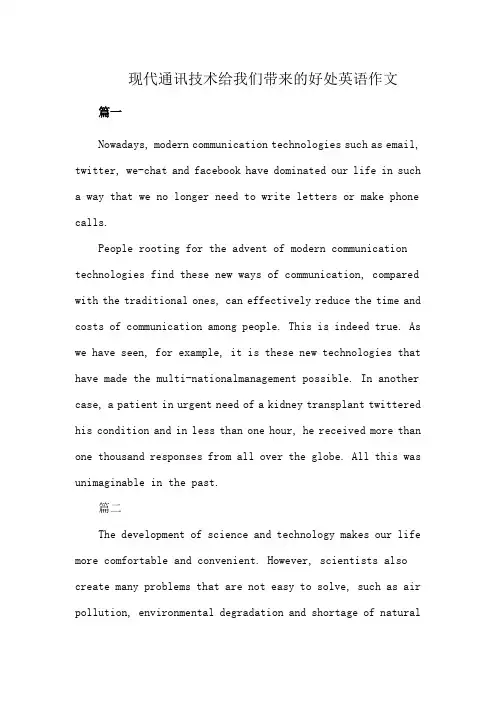 现代通讯技术给我们带来的好处英语作文

篇一

Nowadays, modern communication technologies such as email, twitter, we-chat and facebook have dominated our life in such a way that we no longer need to write letters or make phone calls.

People rooting for the advent of modern communication technologies find these new ways of communication, compared with the traditional ones, can effectively reduce the time and costs of communication among people. This is indeed true. As we have seen, for example, it is these new technologies that have made the multi-nationalmanagement possible. In another case, a patient in urgent need of a kidney transplant twittered his condition and in less than one hour, he received more than one thousand responses from all over the globe. All this was unimaginable in the past.

篇二

The development of science and technology makes our life more comfortable and convenient. However, scientists also create many problems that are not easy to solve, such as air pollution, environmental degradation and shortage of natural